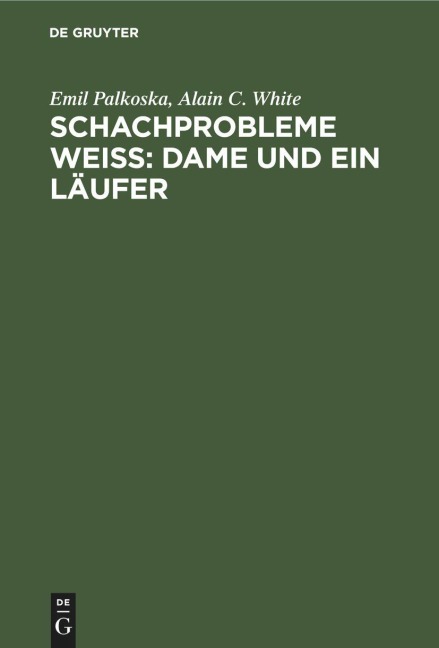 DE GRUYTER

Emil Palkoska, Alain C. White

SCHACHPROBLEME WEISS: DAME UND EIN LÄUFER

DE
G